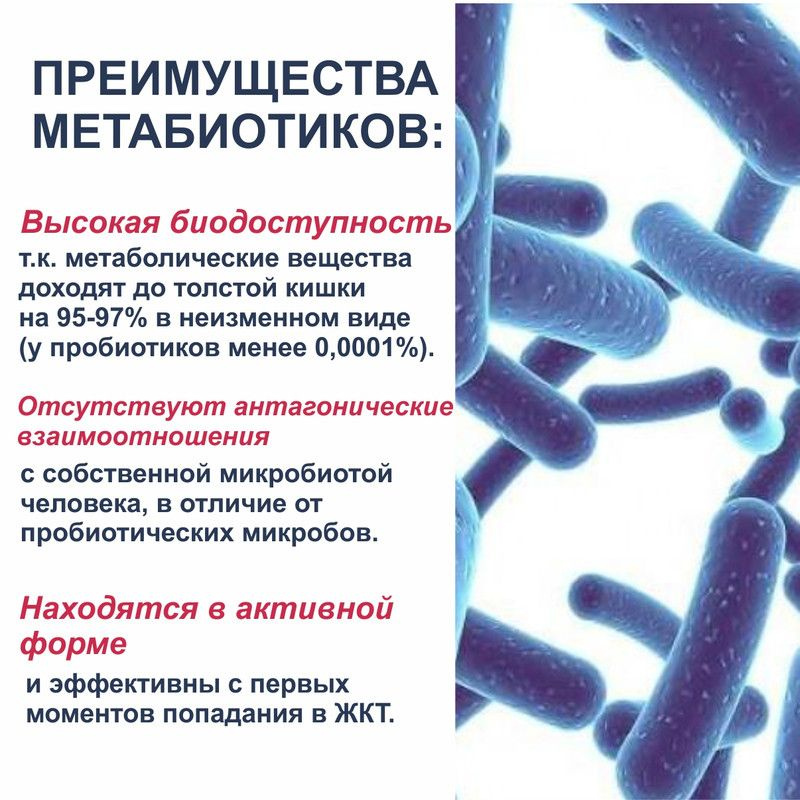 ПРЕИМУЩЕСТВА МЕТАБИОТИКОВ:

Высокая биодоступность
т.к. метаболические вещества доходят до толстой кишки на 95-97% в неизменном виде (у пробиотиков менее 0,0001%).

Отсутствуют антагонические взаимоотношения
с собственной микробиотой человека, в отличие от пробиотических микробов.

Находятся в активной форме
и эффективны с первых моментов попадания в ЖКТ.